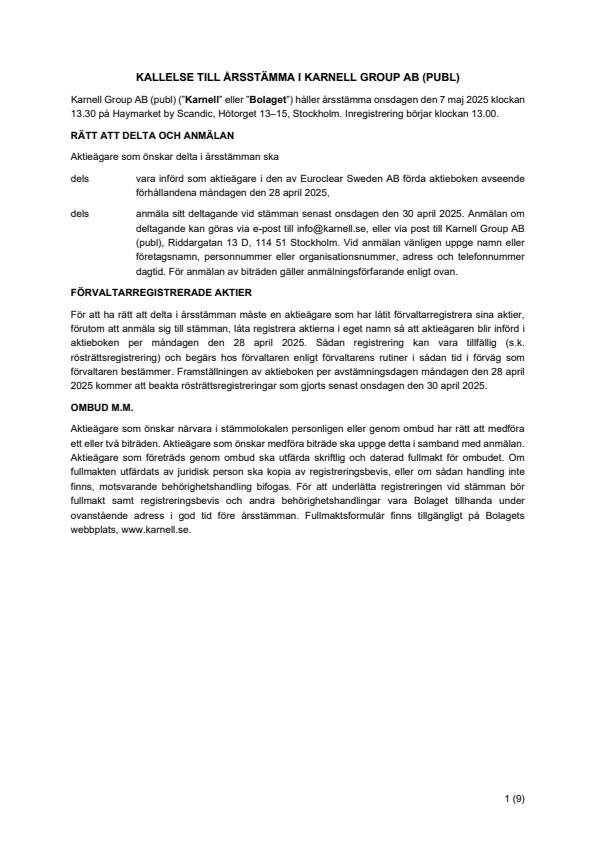 KALLELSE TILL ÅRSSTÄMMA I KARNELL GROUP AB (PUBL)

Karnell Group AB (publ) ("Karnell" eller "Bolaget") håller årsstämma onsdagen den 7 maj 2025 klockan 13.30 på Haymarket by Scandic, Hötorget 13–15, Stockholm. Inregistrering börjar klockan 13.00.

RÄTT ATT DELTA OCH ANMÄLAN

Aktieägare som önskar delta i årsstämman ska

dels vara införd som aktieägare i den av Euroclear Sweden AB förda aktieboken avseende förhållandena måndagen den 28 april 2025,

dels anmäla sitt deltagande vid stämman senast onsdagen den 30 april 2025. Anmälan om deltagande kan göras via e-post till info@karnell.se, eller via post till Karnell Group AB (publ), Riddargatan 13 D, 114 51 Stockholm. Vid anmälan vänligen uppge namn eller företagsnamn, personnummer eller organisationsnummer, adress och telefonnummer dagtid. För anmälan av biträden gäller anmälningsförfarande enligt ovan.

FÖRVALTARREGISTRERADE AKTIER

För att ha rätt att delta i årsstämman måste en aktieägare som har låtit förvaltarregistrera sina aktier, förutom att anmäla sig till stämman, låta registrera aktierna i eget namn så att aktieägaren blir införd i aktieboken per måndagen den 28 april 2025. Sådan registrering kan vara tillfällig (s.k. rösträttsregistrering) och begärs hos förvaltaren enligt förvaltarens rutiner i sådan tid i förväg som förvaltaren bestämmer. Framställningen av aktieboken per avstämningsdagen måndagen den 28 april 2025 kommer att beakta rösträttsregistreringar som gjorts senast onsdagen den 30 april 2025.

OMBUD M.M.

Aktieägare som önskar närvara i stämmolokalen personligen eller genom ombud har rätt att medföra ett eller två biträden. Aktieägare som önskar medföra biträde ska uppge detta i samband med anmälan. Aktieägare som företräds genom ombud ska utfärda skriftlig och daterad fullmakt för ombudet. Om fullmakten utfärdats av juridisk person ska kopia av registreringsbevis, eller om sådan handling inte finns, motsvarande behörighetshandling bifogas. För att underlätta registreringen vid stämman bör fullmakt samt registreringsbevis och andra behörighetshandlingar vara Bolaget tillhanda under ovanstående adress i god tid före årsstämman. Fullmaktsformulär finns tillgängligt på Bolagets webbplats, www.karnell.se.

1 (9)